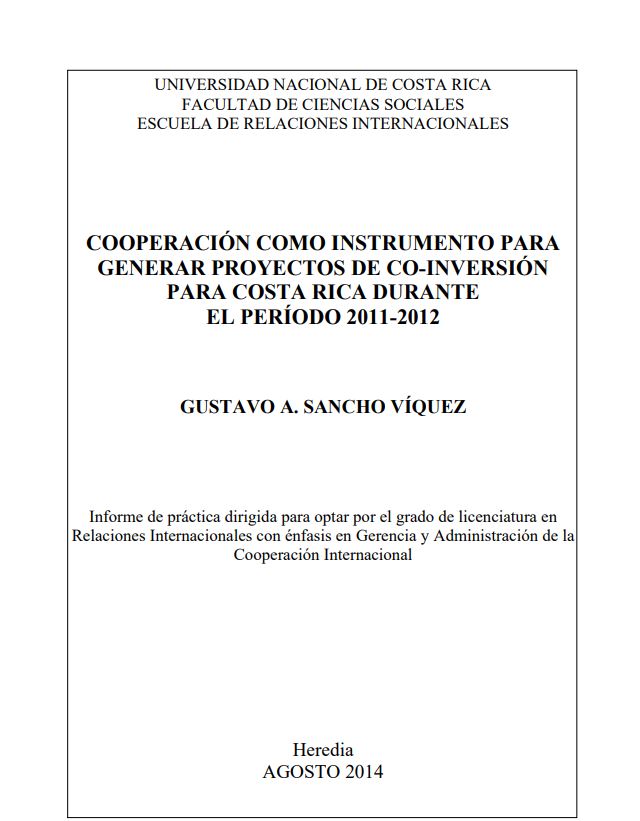 UNIVERSIDAD NACIONAL DE COSTA RICA
FACULTAD DE CIENCIAS SOCIALES
ESCUELA DE RELACIONES INTERNACIONALES

COOPERACIÓN COMO INSTRUMENTO PARA GENERAR PROYECTOS DE CO-INVERSIÓN PARA COSTA RICA DURANTE EL PERÍODO 2011-2012

GUSTAVO A. SANCHO VÍQUEZ

Informe de práctica dirigida para optar por el grado de licenciatura en Relaciones Internacionales con énfasis en Gerencia y Administración de la Cooperación Internacional

Heredia
AGOSTO 2014